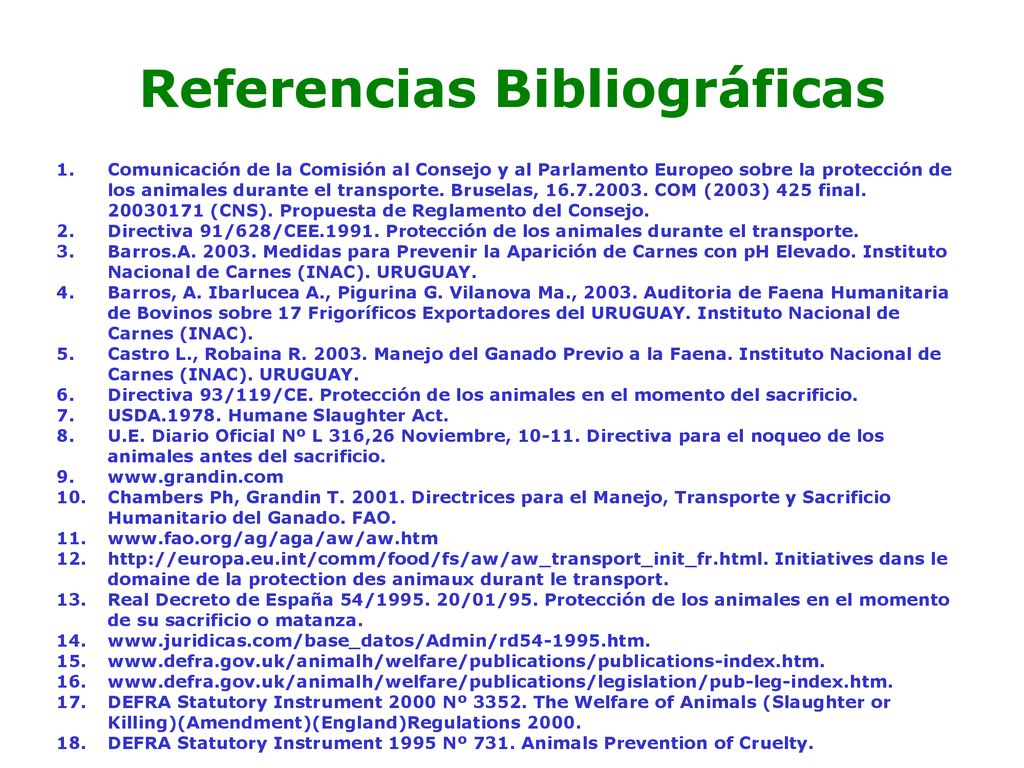 Referencias Bibliográficas

1. Comunicación de la Comisión al Consejo y al Parlamento Europeo sobre la protección de los animales durante el transporte. Bruselas, 16.7.2003. COM (2003) 425 final. 20030171 (CNS). Propuesta de Reglamento del Consejo.
2. Directiva 91/628/CEE.1991. Protección de los animales durante el transporte.
3. Barros.A. 2003. Medidas para Prevenir la Aparición de Carnes con pH Elevado. Instituto Nacional de Carnes (INAC). URUGUAY.
4. Barros, A. Ibarlucea A., Pigurina G. Vilanova Ma., 2003. Auditoria de Faena Humanitaria de Bovinos sobre 17 Frigoríficos Exportadores del URUGUAY. Instituto Nacional de Carnes (INAC).
5. Castro L., Robaina R. 2003. Manejo del Ganado Previo a la Faena. Instituto Nacional de Carnes (INAC). URUGUAY.
6. Directiva 93/119/CE. Protección de los animales en el momento del sacrificio.
7. USDA.1978. Humane Slaughter Act.
8. U.E. Diario Oficial Nº L 316,26 Noviembre, 10-11. Directiva para el noqueo de los animales antes del sacrificio.
9. www.grandin.com
10. Chambers Ph, Grandin T. 2001. Directrices para el Manejo, Transporte y Sacrificio Humanitario del Ganado. FAO.
11. www.fao.org/ag/aga/aw/aw.htm
12. http://europa.eu.int/comm/food/fs/aw/aw_transport_init_fr.html. Initiatives dans le domaine de la protection des animaux durant le transport.
13. Real Decreto de España 54/1995. 20/01/95. Protección de los animales en el momento de su sacrificio o matanza.
14. www.juridicas.com/base_datos/Admin/rd54-1995.htm.
15. www.defra.gov.uk/animalh/welfare/publications/publications-index.htm.
16. www.defra.gov.uk/animalh/welfare/publications/legislation/pub-leg-index.htm.
17. DEFRA Statutory Instrument 2000 Nº 3352. The Welfare of Animals (Slaughter or Killing)(Amendment)(England)Regulations 2000.
18. DEFRA Statutory Instrument 1995 Nº 731. Animals Prevention of Cruelty.